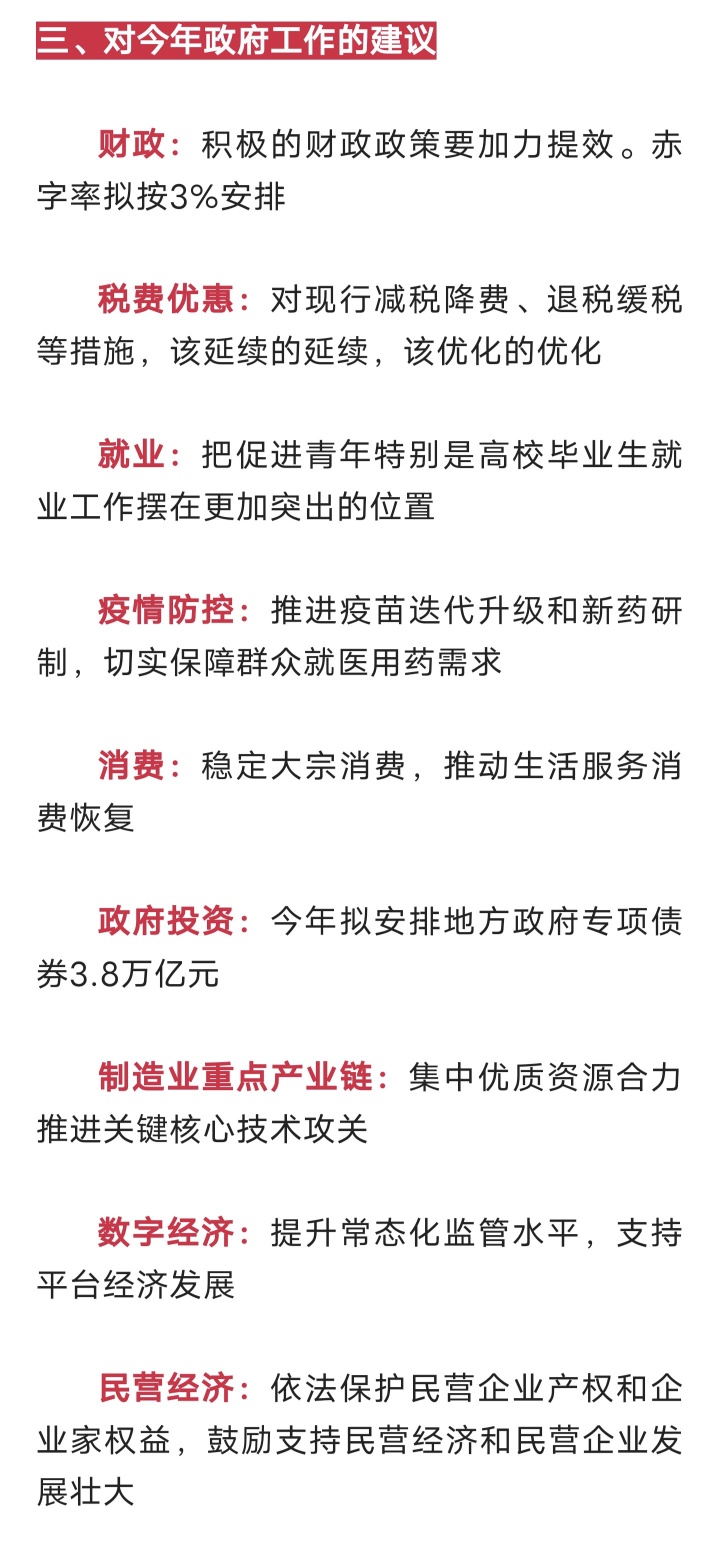 三、对今年政府工作的建议

财政：积极的财政政策要加力提效。赤字率拟按3%安排

税费优惠：对现行减税降费、退税缓税等措施，该延续的延续，该优化的优化

就业：把促进青年特别是高校毕业生就业工作摆在更加突出的位置

疫情防控：推进疫苗迭代升级和新药研制，切实保障群众就医用药需求

消费：稳定大宗消费，推动生活服务消费恢复

政府投资：今年拟安排地方政府专项债券3.8万亿元

制造业重点产业链：集中优质资源合力推进关键核心技术攻关

数字经济：提升常态化监管水平，支持平台经济发展

民营经济：依法保护民营企业产权和企业家权益，鼓励支持民营经济和民营企业发展壮大